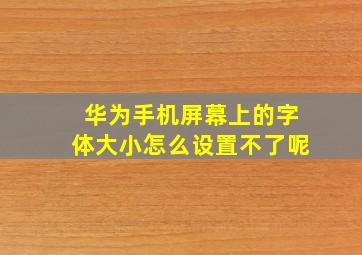 华为手机屏幕上的字体大小怎么设置不了呢